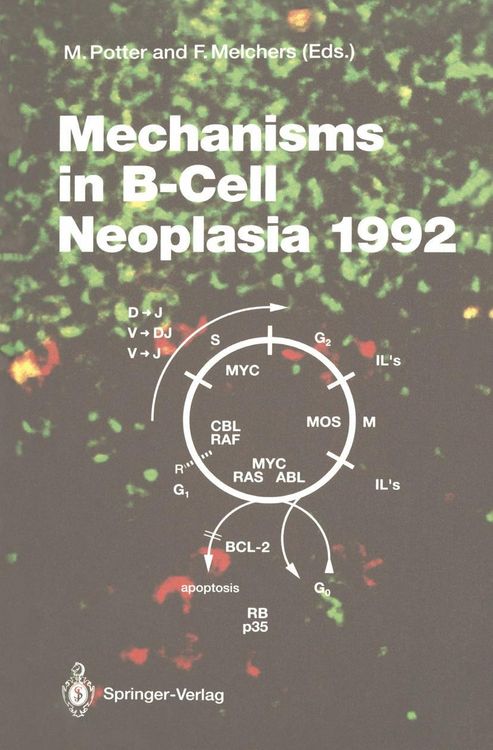 M. Potter and F. Melchers (Eds.)

Mechanisms in B-Cell Neoplasia 1992

D → J
V → DJ
V → J

S
$G_2$
IL's
MYC
CBL
RAF
MOS
M
R
$G_1$
MYC
RAS ABL
IL's
BCL-2
apoptosis
$G_0$
RB
p35

Springer-Verlag